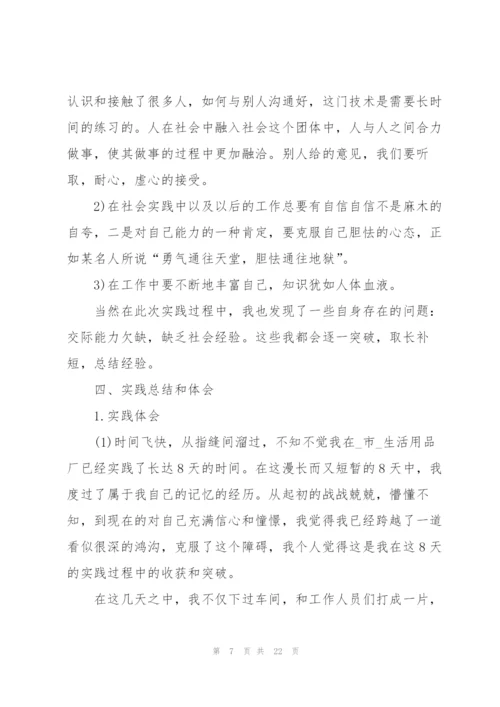 认识和接触了很多人，如何与别人沟通好，这门技术是需要长时间的练习的。人在社会中融入社会这个团体中，人与人之间合力做事，使其做事的过程中更加融洽。别人给的意见，我们要听取，耐心，虚心的接受。

2)在社会实践中以及以后的工作总要有自信自信不是麻木的自夸，二是对自己能力的一种肯定，要克服自己胆怯的心态，正如某名人所说“勇气通往天堂，胆怯通往地狱”。

3)在工作中要不断地丰富自己，知识犹如人体血液。

当然在此次实践过程中，我也发现了一些自身存在的问题：交际能力欠缺，缺乏社会经验。这些我都会逐一突破，取长补短，总结经验。

四、实践总结和体会

1.实践体会

(1)时间飞快，从指缝间溜过，不知不觉我在_市_生活用品厂已经实践了长达8天的时间。在这漫长而又短暂的8天中，我度过了属于我自己的记忆的经历。从起初的战战兢兢，懵懂不知，到现在的对自己充满信心和憧憬，我觉得我已经跨越了一道看似很深的鸿沟，克服了这个障碍，我个人觉得这是我在这8天的实践过程中的收获和突破。

在这几天之中，我不仅下过车间，和工作人员们打成一片，

第 7 页 共 22 页